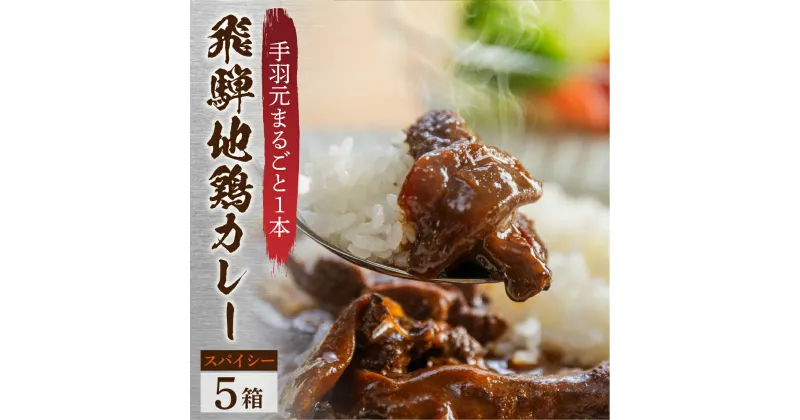 飛騨地鶏カレー

手羽元まるごと1本

スパイシー

5箱